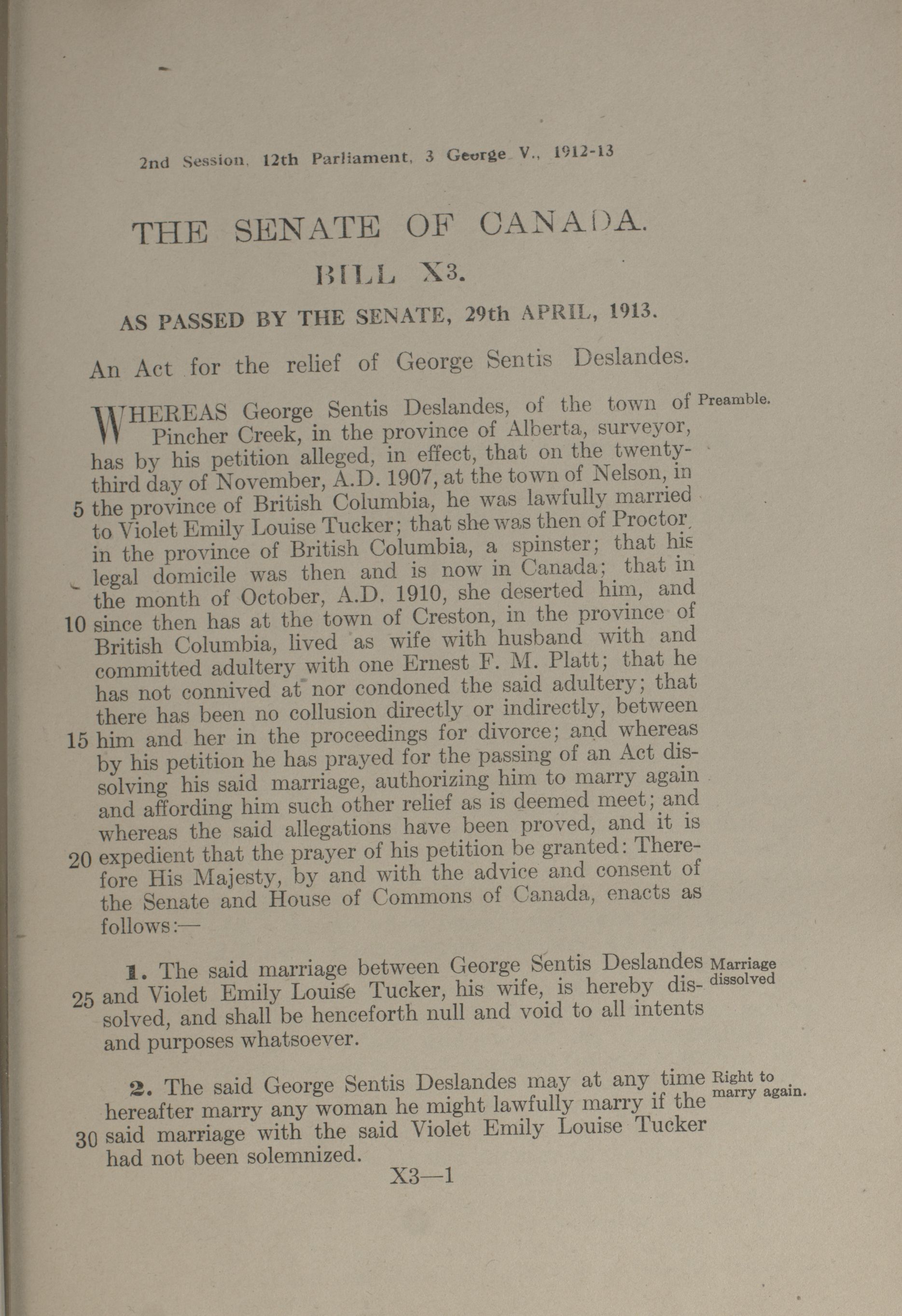 2nd Session, 12th Parliament, 3 George V., 1912-13

THE SENATE OF CANADA.

BILL X3.

AS PASSED BY THE SENATE, 29th APRIL, 1913.

An Act for the relief of George Sentis Deslandes.

Preamble.

WHEREAS George Sentis Deslandes, of the town of Pincher Creek, in the province of Alberta, surveyor, has by his petition alleged, in effect, that on the twenty-third day of November, A.D. 1907, at the town of Nelson, in 5 the province of British Columbia, he was lawfully married to Violet Emily Louise Tucker; that she was then of Proctor, in the province of British Columbia, a spinster; that his legal domicile was then and is now in Canada; that in the month of October, A.D. 1910, she deserted him, and 10 since then has at the town of Creston, in the province of British Columbia, lived as wife with husband with and committed adultery with one Ernest F. M. Platt; that he has not connived at nor condoned the said adultery; that there has been no collusion directly or indirectly, between 15 him and her in the proceedings for divorce; and whereas by his petition he has prayed for the passing of an Act dissolving his said marriage, authorizing him to marry again and affording him such other relief as is deemed meet; and whereas the said allegations have been proved, and it is 20 expedient that the prayer of his petition be granted: Therefore His Majesty, by and with the advice and consent of the Senate and House of Commons of Canada, enacts as follows:—

Marriage dissolved

1. The said marriage between George Sentis Deslandes 25 and Violet Emily Louise Tucker, his wife, is hereby dissolved, and shall be henceforth null and void to all intents and purposes whatsoever.

Right to marry again.

2. The said George Sentis Deslandes may at any time hereafter marry any woman he might lawfully marry if the 30 said marriage with the said Violet Emily Louise Tucker had not been solemnized.

X3—1